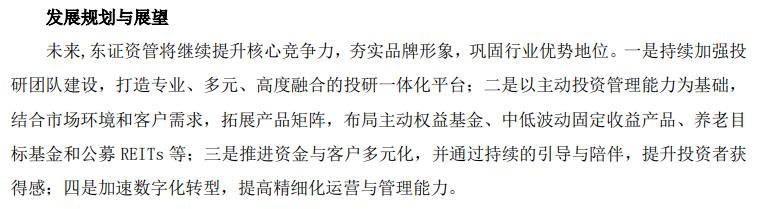 发展规划与展望

未来,东证资管将继续提升核心竞争力，夯实品牌形象，巩固行业优势地位。一是持续加强投研团队建设，打造专业、多元、高度融合的投研一体化平台；二是以主动投资管理能力为基础，结合市场环境和客户需求，拓展产品矩阵，布局主动权益基金、中低波动固定收益产品、养老目标基金和公募 REITs 等；三是推进资金与客户多元化，并通过持续的引导与陪伴，提升投资者获得感；四是加速数字化转型，提高精细化运营与管理能力。